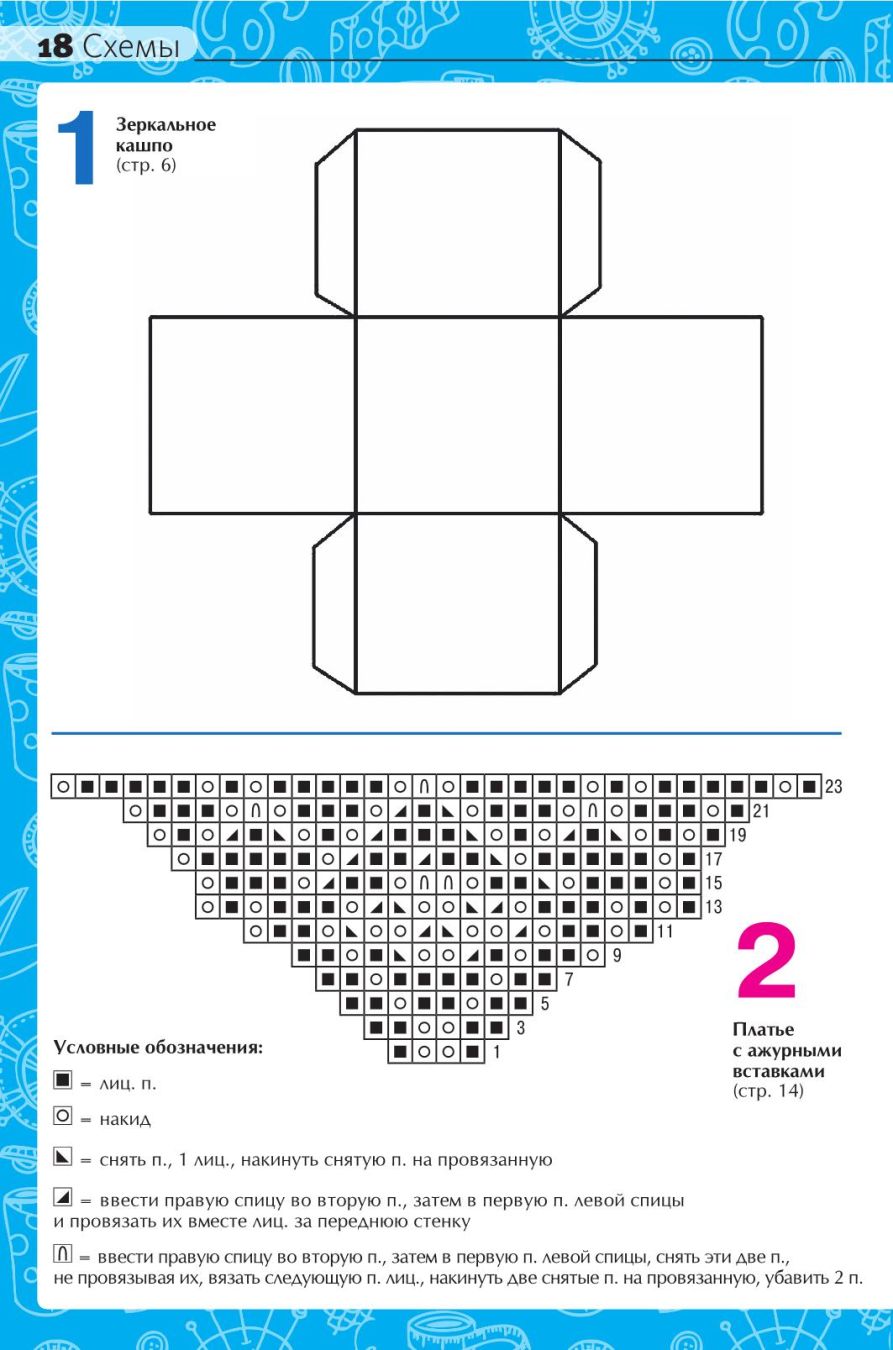 18 Схемы

1 Зеркальное кашпо (стр. 6)

23
21
19
17
15
13
11
9
7
5
3
1

2 Платье с ажурными вставками (стр. 14)

Условные обозначения:

■ = лиц. п.

○ = накид

◣ = снять п., 1 лиц., накинуть снятую п. на провязанную

◢ = ввести правую спицу во вторую п., затем в первую п. левой спицы и провязать их вместе лиц. за переднюю стенку

∩ = ввести правую спицу во вторую п., затем в первую п. левой спицы, снять эти две п., не провязывая их, вязать следующую п. лиц., накинуть две снятые п. на провязанную, убавить 2 п.